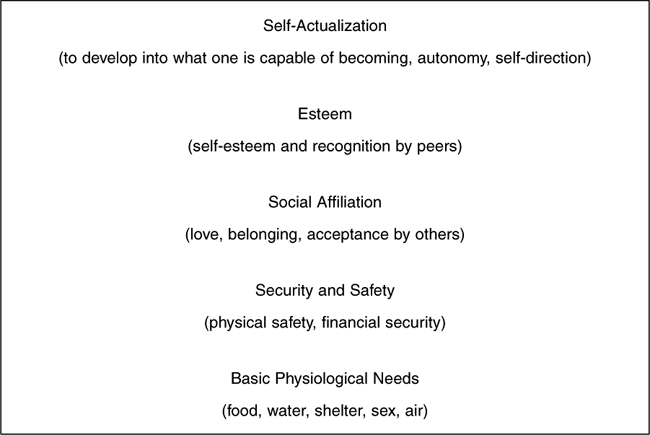 Self-Actualization

(to develop into what one is capable of becoming, autonomy, self-direction)

Esteem

(self-esteem and recognition by peers)

Social Affiliation

(love, belonging, acceptance by others)

Security and Safety

(physical safety, financial security)

Basic Physiological Needs

(food, water, shelter, sex, air)